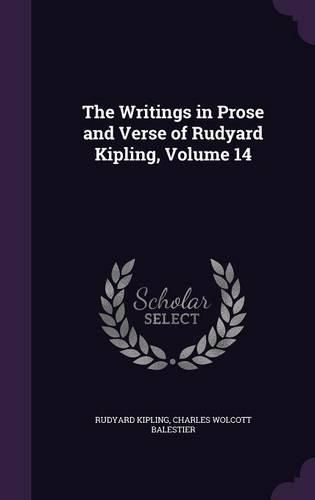 The Writings in Prose and Verse of Rudyard Kipling, Volume 14

Scholar SELECT

RUDYARD KIPLING, CHARLES WOLCOTT BALESTIER